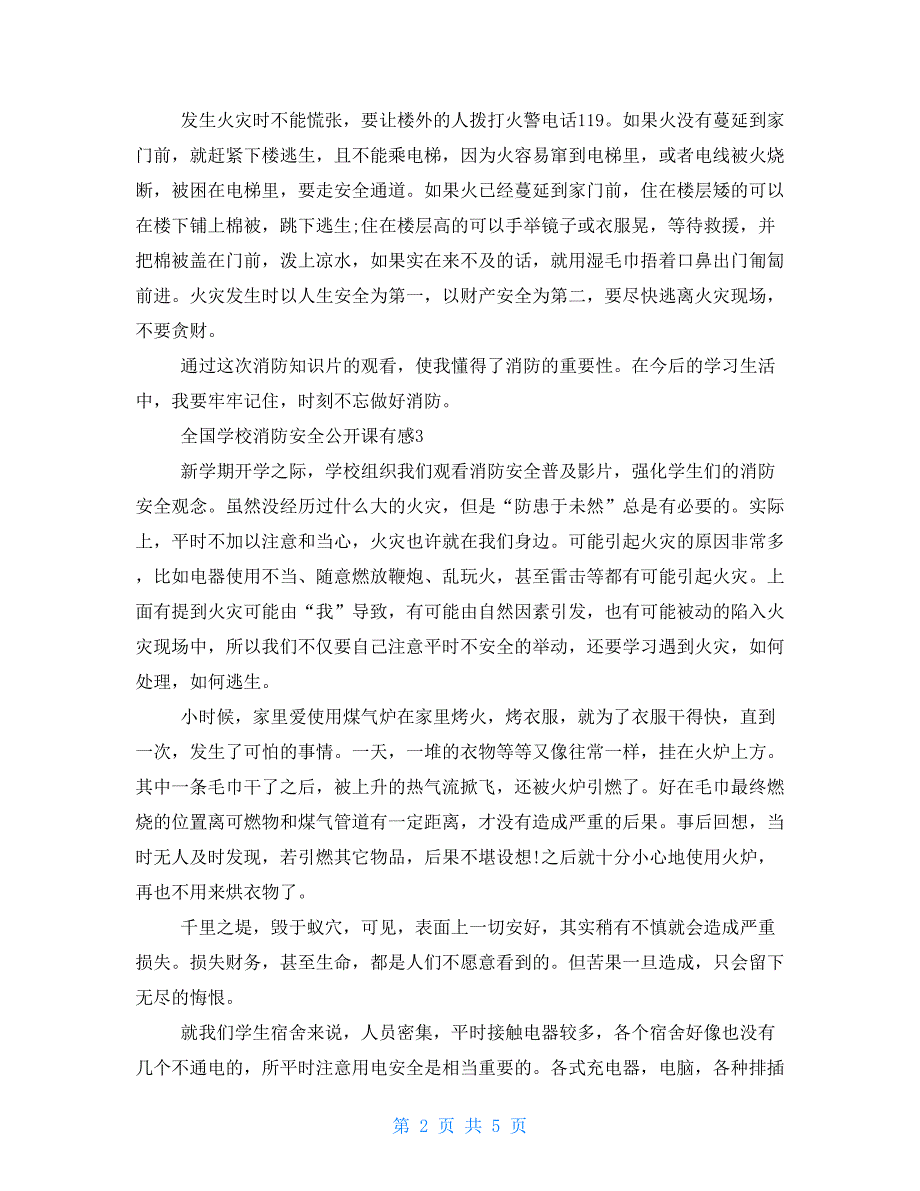 发生火灾时不能慌张，要让楼外的人拨打火警电话119。如果火没有蔓延到家门前，就赶紧下楼逃生，且不能乘电梯，因为火容易窜到电梯里，或者电线被火烧断，被困在电梯里，要走安全通道。如果火已经蔓延到家门前，住在楼层矮的可以在楼下铺上棉被，跳下逃生;住在楼层高的可以手举镜子或衣服晃，等待救援，并把棉被盖在门前，泼上凉水，如果实在来不及的话，就用湿毛巾捂着口鼻出门匍匐前进。火灾发生时以人生安全为第一，以财产安全为第二，要尽快逃离火灾现场，不要贪财。

通过这次消防知识片的观看，使我懂得了消防的重要性。在今后的学习生活中，我要牢牢记住，时刻不忘做好消防。

全国学校消防安全公开课有感3

新学期开学之际，学校组织我们观看消防安全普及影片，强化学生们的消防安全观念。虽然没经历过什么大的火灾，但是“防患于未然”总是有必要的。实际上，平时不加以注意和当心，火灾也许就在我们身边。可能引起火灾的原因非常多，比如电器使用不当、随意燃放鞭炮、乱玩火，甚至雷击等都有可能引起火灾。上面有提到火灾可能由“我”导致，有可能由自然因素引发，也有可能被动的陷入火灾现场中，所以我们不仅要自己注意平时不安全的举动，还要学习遇到火灾，如何处理，如何逃生。

小时候，家里爱使用煤气炉在家里烤火，烤衣服，就为了衣服干得快，直到一次，发生了可怕的事情。一天，一堆的衣物等等又像往常一样，挂在火炉上方。其中一条毛巾干了之后，被上升的热气流掀飞，还被火炉引燃了。好在毛巾最终燃烧的位置离可燃物和煤气管道有一定距离，才没有造成严重的后果。事后回想，当时无人及时发现，若引燃其它物品，后果不堪设想!之后就十分小心地使用火炉，再也不用来烘衣物了。

千里之堤，毁于蚁穴，可见，表面上一切安好，其实稍有不慎就会造成严重损失。损失财务，甚至生命，都是人们不愿意看到的。但苦果一旦造成，只会留下无尽的悔恨。

就我们学生宿舍来说，人员密集，平时接触电器较多，各个宿舍好像也没有几个不通电的，所平时注意用电安全是相当重要的。各式充电器，电脑，各种排插

第 2 页 共 5 页